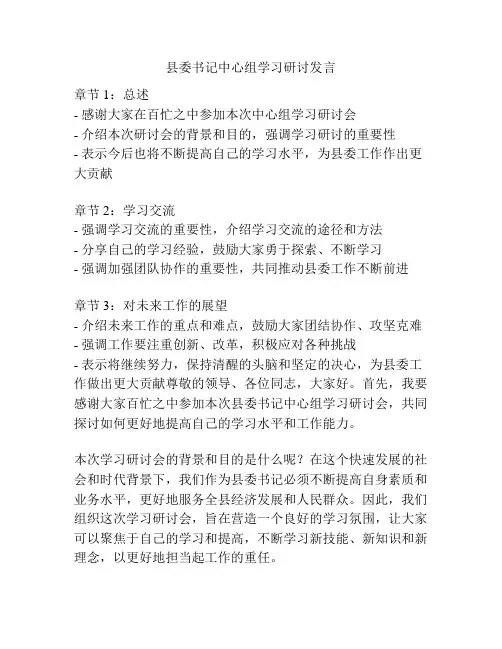 县委书记中心组学习研讨发言

章节 1：总述
- 感谢大家在百忙之中参加本次中心组学习研讨会
- 介绍本次研讨会的背景和目的，强调学习研讨的重要性
- 表示今后也将不断提高自己的学习水平，为县委工作作出更大贡献

章节 2：学习交流
- 强调学习交流的重要性，介绍学习交流的途径和方法
- 分享自己的学习经验，鼓励大家勇于探索、不断学习
- 强调加强团队协作的重要性，共同推动县委工作不断前进

章节 3：对未来工作的展望
- 介绍未来工作的重点和难点，鼓励大家团结协作、攻坚克难
- 强调工作要注重创新、改革，积极应对各种挑战
- 表示将继续努力，保持清醒的头脑和坚定的决心，为县委工作做出更大贡献尊敬的领导、各位同志，大家好。首先，我要感谢大家百忙之中参加本次县委书记中心组学习研讨会，共同探讨如何更好地提高自己的学习水平和工作能力。

本次学习研讨会的背景和目的是什么呢？在这个快速发展的社会和时代背景下，我们作为县委书记必须不断提高自身素质和业务水平，更好地服务全县经济发展和人民群众。因此，我们组织这次学习研讨会，旨在营造一个良好的学习氛围，让大家可以聚焦于自己的学习和提高，不断学习新技能、新知识和新理念，以更好地担当起工作的重任。